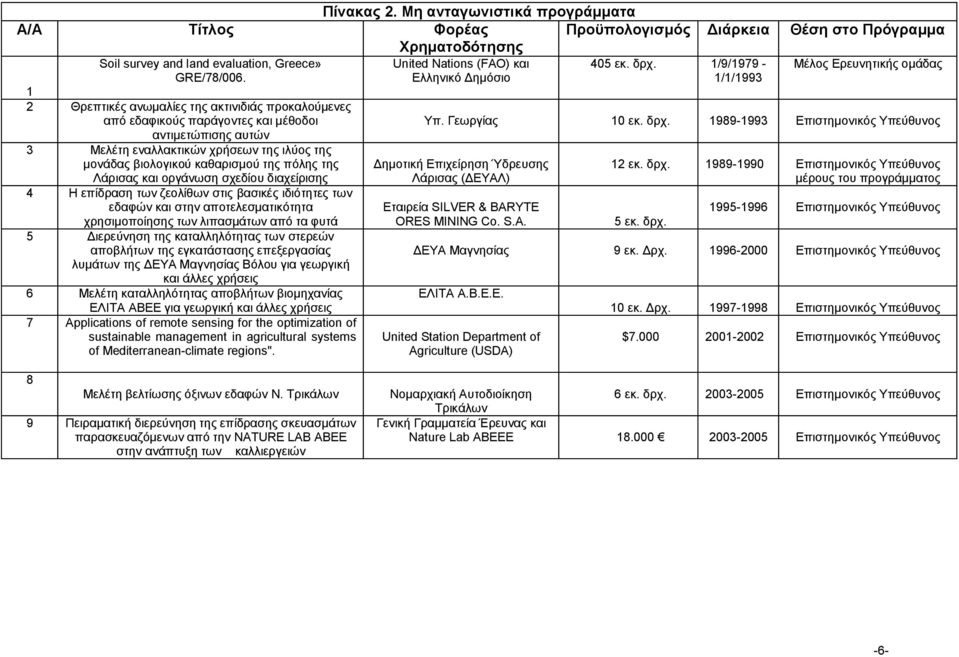 Πίνακας 2. Μη ανταγωνιστικά προγράμματα

| Α/Α | Τίτλος | Φορέας Χρηματοδότησης | Προϋπολογισμός | Διάρκεια | Θέση στο Πρόγραμμα |
|---|---|---|---|---|---|
| 1 | Soil survey and land evaluation, Greece» GRE/78/006. | United Nations (FAO) και Ελληνικό Δημόσιο | 405 εκ. δρχ. | 1/9/1979 - 1/1/1993 | Μέλος Ερευνητικής ομάδας |
| 2 | Θρεπτικές ανωμαλίες της ακτινιδιάς προκαλούμενες από εδαφικούς παράγοντες και μέθοδοι αντιμετώπισης αυτών | Υπ. Γεωργίας | 10 εκ. δρχ. | 1989-1993 | Επιστημονικός Υπεύθυνος |
| 3 | Μελέτη εναλλακτικών χρήσεων της ιλύος της μονάδας βιολογικού καθαρισμού της πόλης της Λάρισας και οργάνωση σχεδίου διαχείρισης | Δημοτική Επιχείρηση Ύδρευσης Λάρισας (ΔΕΥΑΛ) | 12 εκ. δρχ. | 1989-1990 | Επιστημονικός Υπεύθυνος μέρους του προγράμματος |
| 4 | Η επίδραση των ζεολίθων στις βασικές ιδιότητες των εδαφών και στην αποτελεσματικότητα χρησιμοποίησης των λιπασμάτων από τα φυτά | Εταιρεία SILVER & BARYTE ORES MINING Co. S.A. | 5 εκ. δρχ. | 1995-1996 | Επιστημονικός Υπεύθυνος |
| 5 | Διερεύνηση της καταλληλότητας των στερεών αποβλήτων της εγκατάστασης επεξεργασίας λυμάτων της ΔΕΥΑ Μαγνησίας Βόλου για γεωργική και άλλες χρήσεις | ΔΕΥΑ Μαγνησίας | 9 εκ. Δρχ. | 1996-2000 | Επιστημονικός Υπεύθυνος |
| 6 | Μελέτη καταλληλότητας αποβλήτων βιομηχανίας ΕΛΙΤΑ ΑΒΕΕ για γεωργική και άλλες χρήσεις | ΕΛΙΤΑ Α.Β.Ε.Ε. | 10 εκ. Δρχ. | 1997-1998 | Επιστημονικός Υπεύθυνος |
| 7 | Applications of remote sensing for the optimization of sustainable management in agricultural systems of Mediterranean-climate regions". | United Station Department of Agriculture (USDA) | $7.000 | 2001-2002 | Επιστημονικός Υπεύθυνος |
| 8 | Μελέτη βελτίωσης όξινων εδαφών Ν. Τρικάλων | Νομαρχιακή Αυτοδιοίκηση Τρικάλων | 6 εκ. δρχ. | 2003-2005 | Επιστημονικός Υπεύθυνος |
| 9 | Πειραματική διερεύνηση της επίδρασης σκευασμάτων παρασκευαζόμενων από την NATURE LAB ABEE στην ανάπτυξη των καλλιεργειών | Γενική Γραμματεία Έρευνας και Nature Lab ABEEE | 18.000 € | 2003-2005 | Επιστημονικός Υπεύθυνος |

-6-